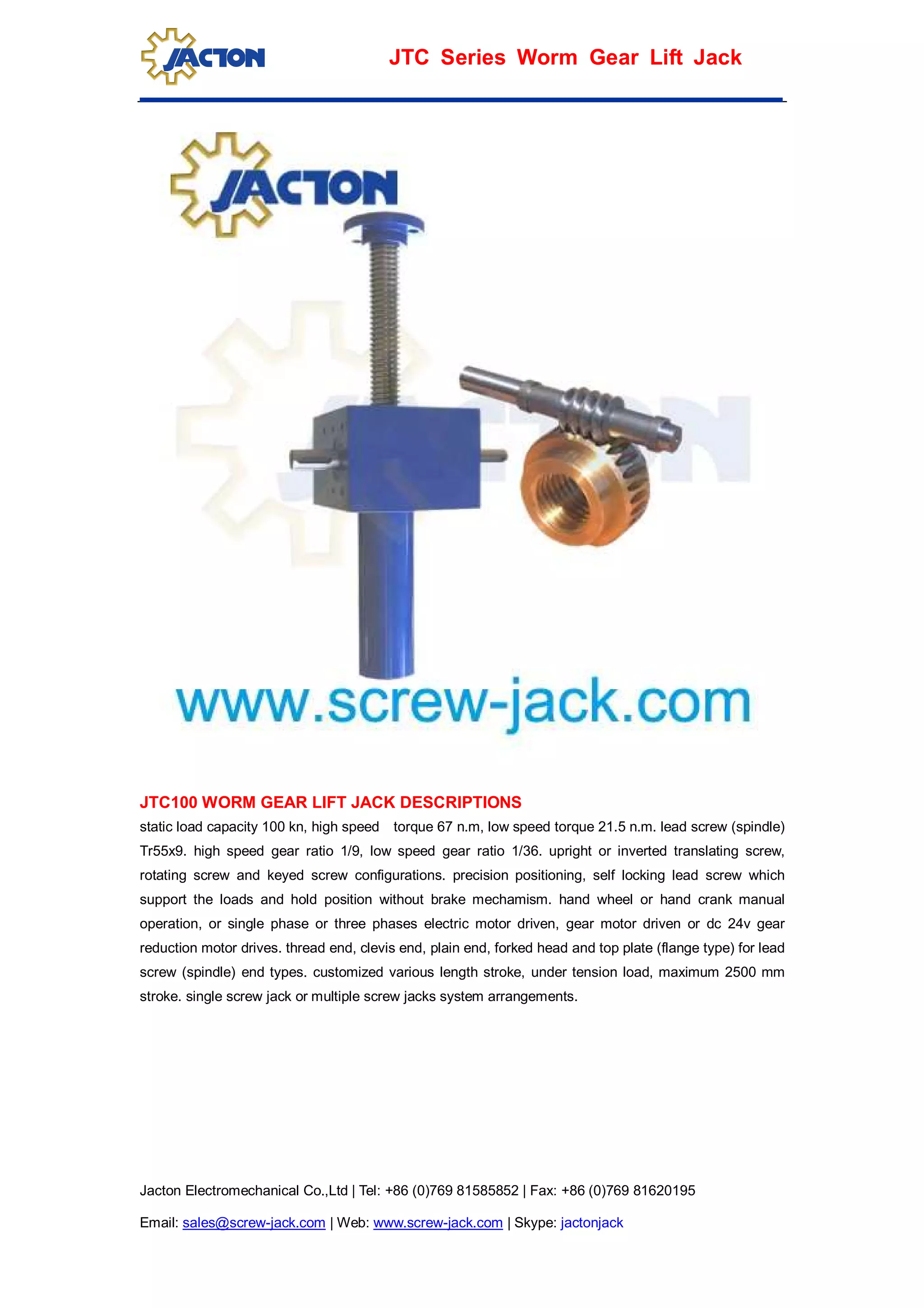 JACTON

JTC Series Worm Gear Lift Jack

JACTON

JACTON

www.screw-jack.com

JTC100 WORM GEAR LIFT JACK DESCRIPTIONS

static load capacity 100 kn, high speed torque 67 n.m, low speed torque 21.5 n.m. lead screw (spindle) Tr55x9. high speed gear ratio 1/9, low speed gear ratio 1/36. upright or inverted translating screw, rotating screw and keyed screw configurations. precision positioning, self locking lead screw which support the loads and hold position without brake mechamism. hand wheel or hand crank manual operation, or single phase or three phases electric motor driven, gear motor driven or dc 24v gear reduction motor drives. thread end, clevis end, plain end, forked head and top plate (flange type) for lead screw (spindle) end types. customized various length stroke, under tension load, maximum 2500 mm stroke. single screw jack or multiple screw jacks system arrangements.

Jacton Electromechanical Co.,Ltd | Tel: +86 (0)769 81585852 | Fax: +86 (0)769 81620195

Email: sales@screw-jack.com | Web: www.screw-jack.com | Skype: jactonjack